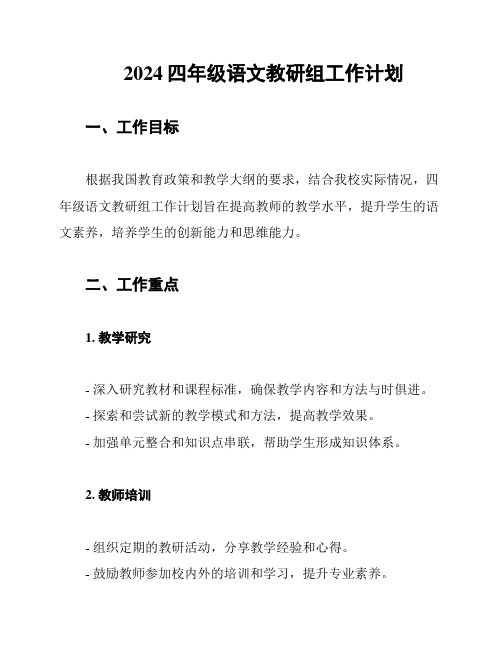 2024 四年级语文教研组工作计划

一、工作目标

根据我国教育政策和教学大纲的要求，结合我校实际情况，四年级语文教研组工作计划旨在提高教师的教学水平，提升学生的语文素养，培养学生的创新能力和思维能力。

二、工作重点

1. 教学研究

- 深入研究教材和课程标准，确保教学内容和方法与时俱进。
- 探索和尝试新的教学模式和方法，提高教学效果。
- 加强单元整合和知识点串联，帮助学生形成知识体系。

2. 教师培训

- 组织定期的教研活动，分享教学经验和心得。
- 鼓励教师参加校内外的培训和学习，提升专业素养。